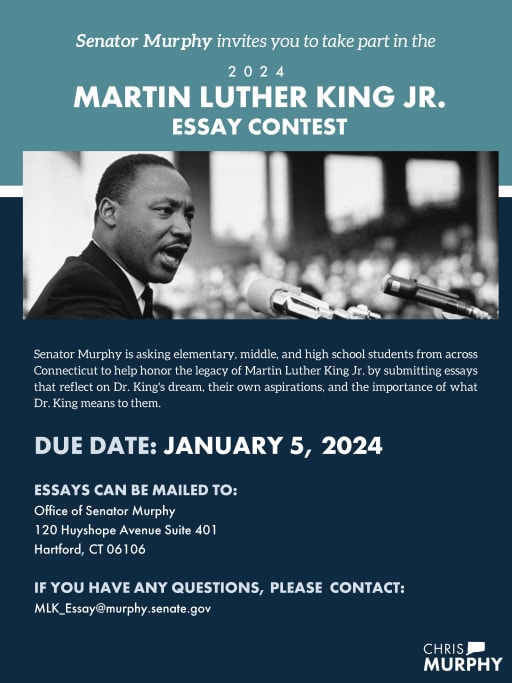 Senator Murphy invites you to take part in the

2024

MARTIN LUTHER KING JR.
ESSAY CONTEST

Senator Murphy is asking elementary, middle, and high school students from across Connecticut to help honor the legacy of Martin Luther King Jr. by submitting essays that reflect on Dr. King's dream, their own aspirations, and the importance of what Dr. King means to them.

DUE DATE: JANUARY 5, 2024

ESSAYS CAN BE MAILED TO:
Office of Senator Murphy
120 Huyshope Avenue Suite 401
Hartford, CT 06106

IF YOU HAVE ANY QUESTIONS, PLEASE CONTACT:
MLK_Essay@murphy.senate.gov

CHRIS
MURPHY